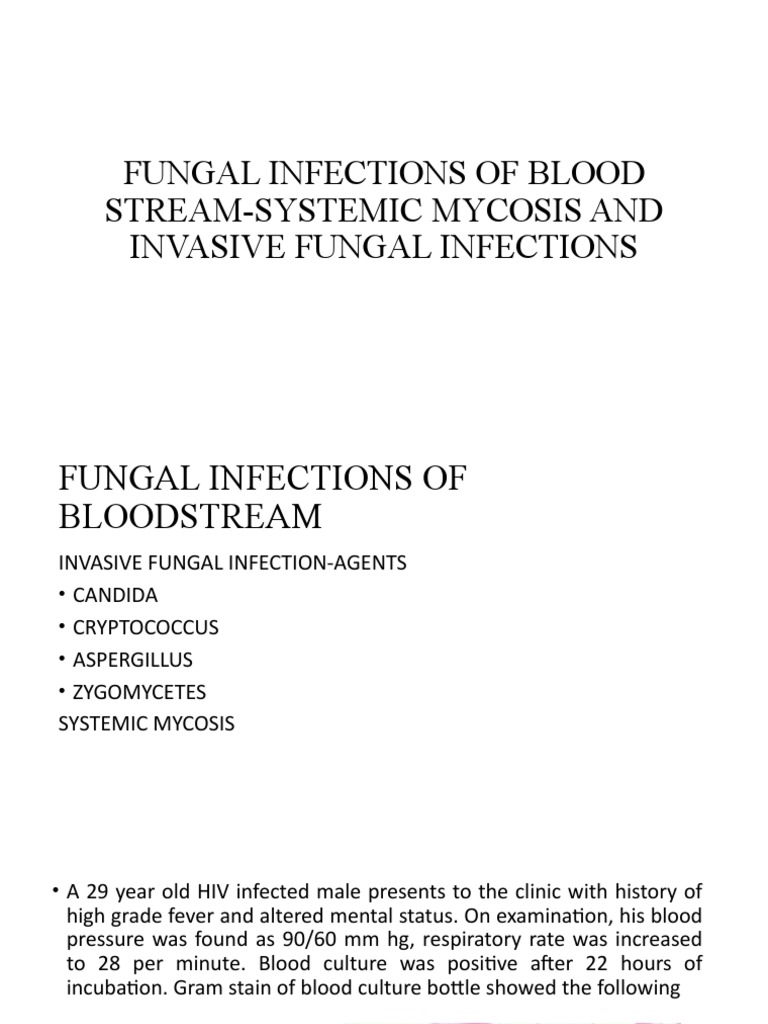 FUNGAL INFECTIONS OF BLOOD STREAM-SYSTEMIC MYCOSIS AND INVASIVE FUNGAL INFECTIONS

FUNGAL INFECTIONS OF BLOODSTREAM

INVASIVE FUNGAL INFECTION-AGENTS

• CANDIDA
• CRYPTOCOCCUS
• ASPERGILLUS
• ZYGOMYCETES

SYSTEMIC MYCOSIS

• A 29 year old HIV infected male presents to the clinic with history of high grade fever and altered mental status. On examination, his blood pressure was found as 90/60 mm hg, respiratory rate was increased to 28 per minute. Blood culture was positive after 22 hours of incubation. Gram stain of blood culture bottle showed the following